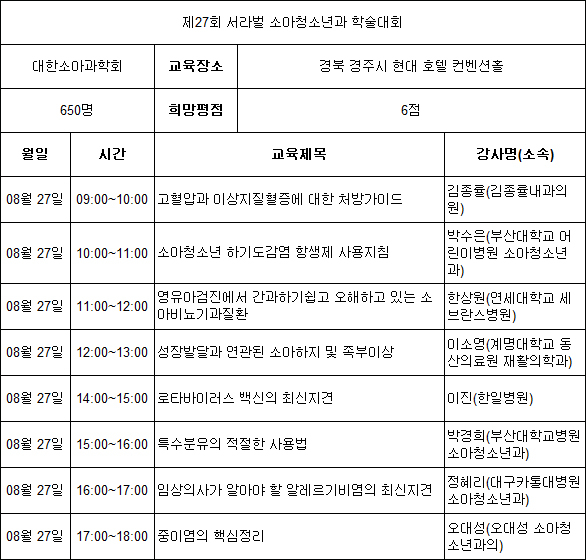 제27회 서라벌 소아청소년과 학술대회

| 대한소아과학회 | 교육장소 | 경북 경주시 현대 호텔 컨벤션홀 |
|---|---|---|
| 650명 | 희망평점 | 6점 |

| 월일 | 시간 | 교육제목 | 강사명(소속) |
|---|---|---|---|
| 08월 27일 | 09:00~10:00 | 고혈압과 이상지질혈증에 대한 처방가이드 | 김종률(김종률내과의원) |
| 08월 27일 | 10:00~11:00 | 소아청소년 하기도감염 항생제 사용지침 | 박수은(부산대학교 어린이병원 소아청소년과) |
| 08월 27일 | 11:00~12:00 | 영유아검진에서 간과하기쉽고 오해하고 있는 소아비뇨기과질환 | 한상원(연세대학교 세브란스병원) |
| 08월 27일 | 12:00~13:00 | 성장발달과 연관된 소아하지 및 족부이상 | 이소영(계명대학교 동산의료원 재활의학과) |
| 08월 27일 | 14:00~15:00 | 로타바이러스 백신의 최신지견 | 이진(한일병원) |
| 08월 27일 | 15:00~16:00 | 특수분유의 적절한 사용법 | 박경희(부산대학교병원 소아청소년과) |
| 08월 27일 | 16:00~17:00 | 임상의사가 알아야 할 알레르기비염의 최신지견 | 정혜리(대구카톨대병원 소아청소년과) |
| 08월 27일 | 17:00~18:00 | 중이염의 핵심정리 | 오대성(오대성 소아청소년과의) |